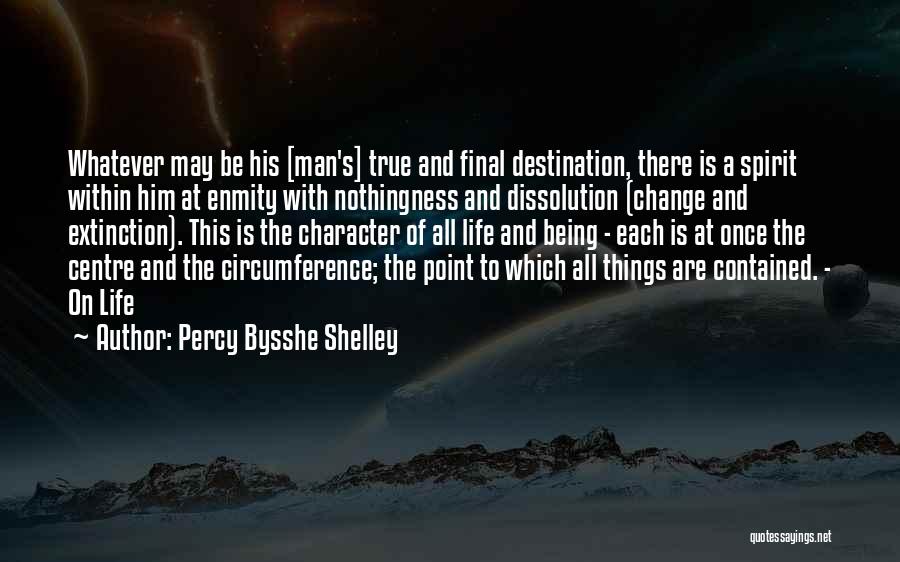 Whatever may be his [man's] true and final destination, there is a spirit within him at enmity with nothingness and dissolution (change and extinction). This is the character of all life and being - each is at once the centre and the circumference; the point to which all things are contained. - On Life

~ Author: Percy Bysshe Shelley

quotessayings.net